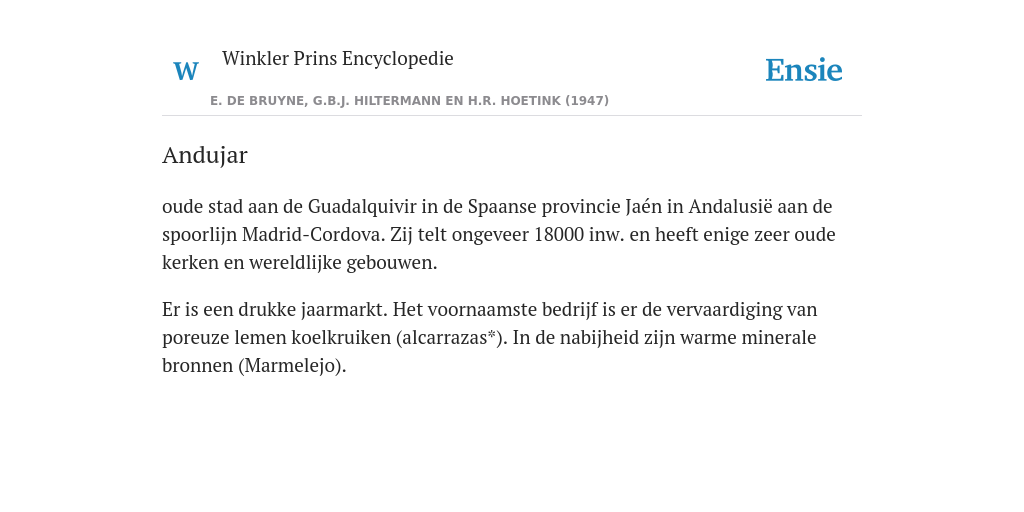 W Winkler Prins Encyclopedie

Ensie

E. DE BRUYNE, G.B.J. HILTERMANN EN H.R. HOETINK (1947)

Andujar

oude stad aan de Guadalquivir in de Spaanse provincie Jaén in Andalusië aan de spoorlijn Madrid-Cordova. Zij telt ongeveer 18000 inw. en heeft enige zeer oude kerken en wereldlijke gebouwen.

Er is een drukke jaarmarkt. Het voornaamste bedrijf is er de vervaardiging van poreuze lemen koelkruiken (alcarrazas*). In de nabijheid zijn warme minerale bronnen (Marmelejo).